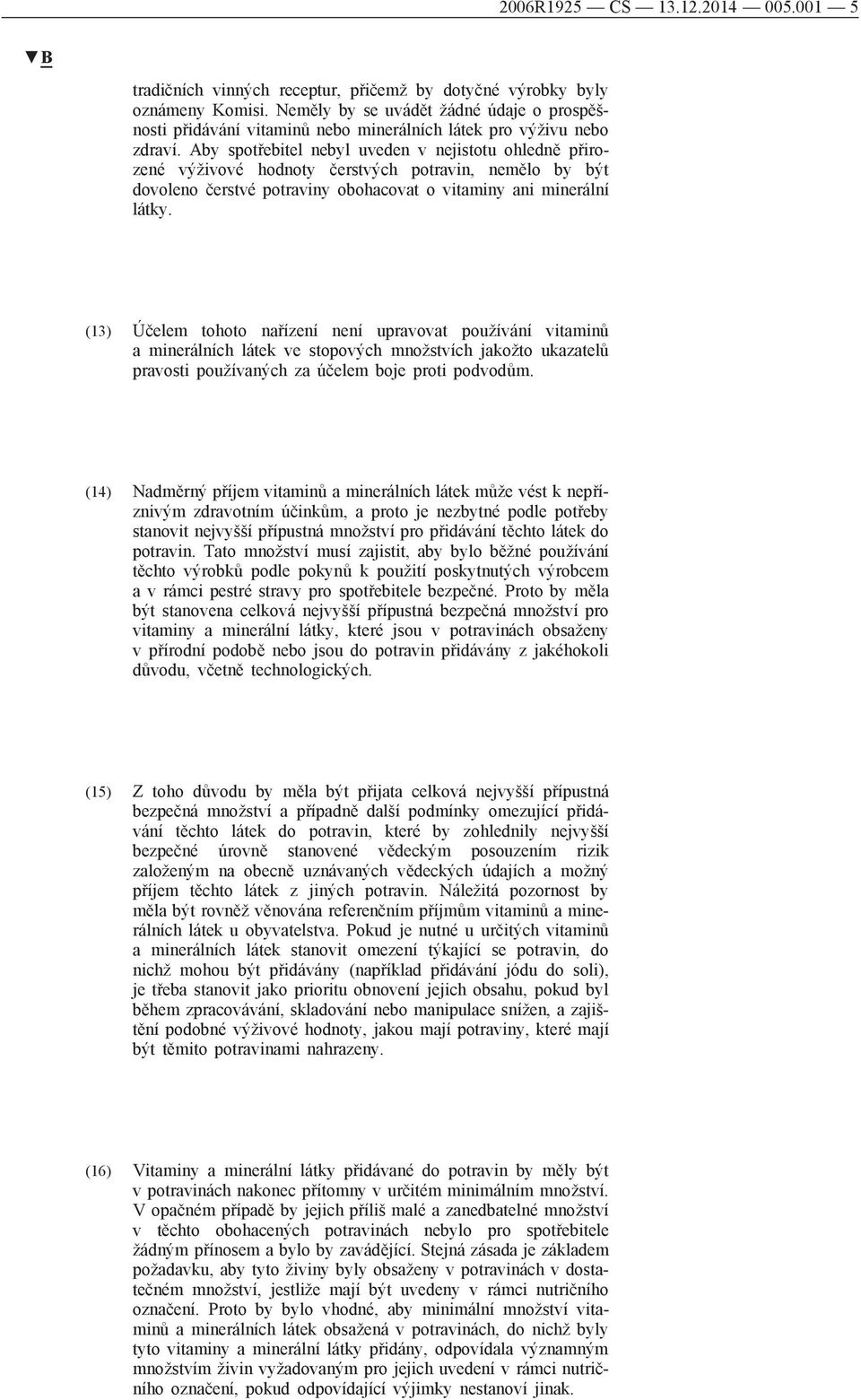 2006R1925 — CS — 13.12.2014 — 005.001 — 5

▼B

tradičních vinných receptur, přičemž by dotyčné výrobky byly oznámeny Komisi. Neměly by se uvádět žádné údaje o prospěšnosti přidávání vitaminů nebo minerálních látek pro výživu nebo zdraví. Aby spotřebitel nebyl uveden v nejistotu ohledně přirozené výživové hodnoty čerstvých potravin, nemělo by být dovoleno čerstvé potraviny obohacovat o vitaminy ani minerální látky.

(13) Účelem tohoto nařízení není upravovat používání vitaminů a minerálních látek ve stopových množstvích jakožto ukazatelů pravosti používaných za účelem boje proti podvodům.

(14) Nadměrný příjem vitaminů a minerálních látek může vést k nepříznivým zdravotním účinkům, a proto je nezbytné podle potřeby stanovit nejvyšší přípustná množství pro přidávání těchto látek do potravin. Tato množství musí zajistit, aby bylo běžné používání těchto výrobků podle pokynů k použití poskytnutých výrobcem a v rámci pestré stravy pro spotřebitele bezpečné. Proto by měla být stanovena celková nejvyšší přípustná bezpečná množství pro vitaminy a minerální látky, které jsou v potravinách obsaženy v přírodní podobě nebo jsou do potravin přidávány z jakéhokoli důvodu, včetně technologických.

(15) Z toho důvodu by měla být přijata celková nejvyšší přípustná bezpečná množství a případně další podmínky omezující přidávání těchto látek do potravin, které by zohlednily nejvyšší bezpečné úrovně stanovené vědeckým posouzením rizik založeným na obecně uznávaných vědeckých údajích a možný příjem těchto látek z jiných potravin. Náležitá pozornost by měla být rovněž věnována referenčním příjmům vitaminů a minerálních látek u obyvatelstva. Pokud je nutné u určitých vitaminů a minerálních látek stanovit omezení týkající se potravin, do nichž mohou být přidávány (například přidávání jódu do soli), je třeba stanovit jako prioritu obnovení jejich obsahu, pokud byl během zpracovávání, skladování nebo manipulace snížen, a zajištění podobné výživové hodnoty, jakou mají potraviny, které mají být těmito potravinami nahrazeny.

(16) Vitaminy a minerální látky přidávané do potravin by měly být v potravinách nakonec přítomny v určitém minimálním množství. V opačném případě by jejich příliš malé a zanedbatelné množství v těchto obohacených potravinách nebylo pro spotřebitele žádným přínosem a bylo by zavádějící. Stejná zásada je základem požadavku, aby tyto živiny byly obsaženy v potravinách v dostatečném množství, jestliže mají být uvedeny v rámci nutričního označení. Proto by bylo vhodné, aby minimální množství vitaminů a minerálních látek obsažená v potravinách, do nichž byly tyto vitaminy a minerální látky přidány, odpovídala významným množstvím živin vyžadovaným pro jejich uvedení v rámci nutričního označení, pokud odpovídající výjimky nestanoví jinak.